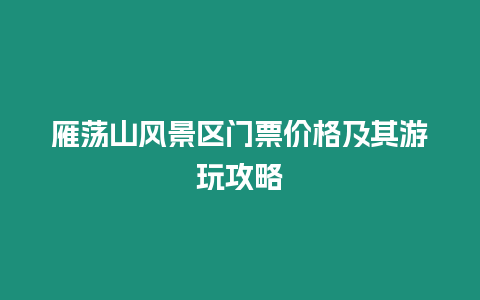 雁荡山风景区门票价格及其游玩攻略